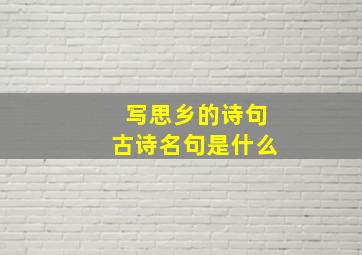 写思乡的诗句
古诗名句是什么